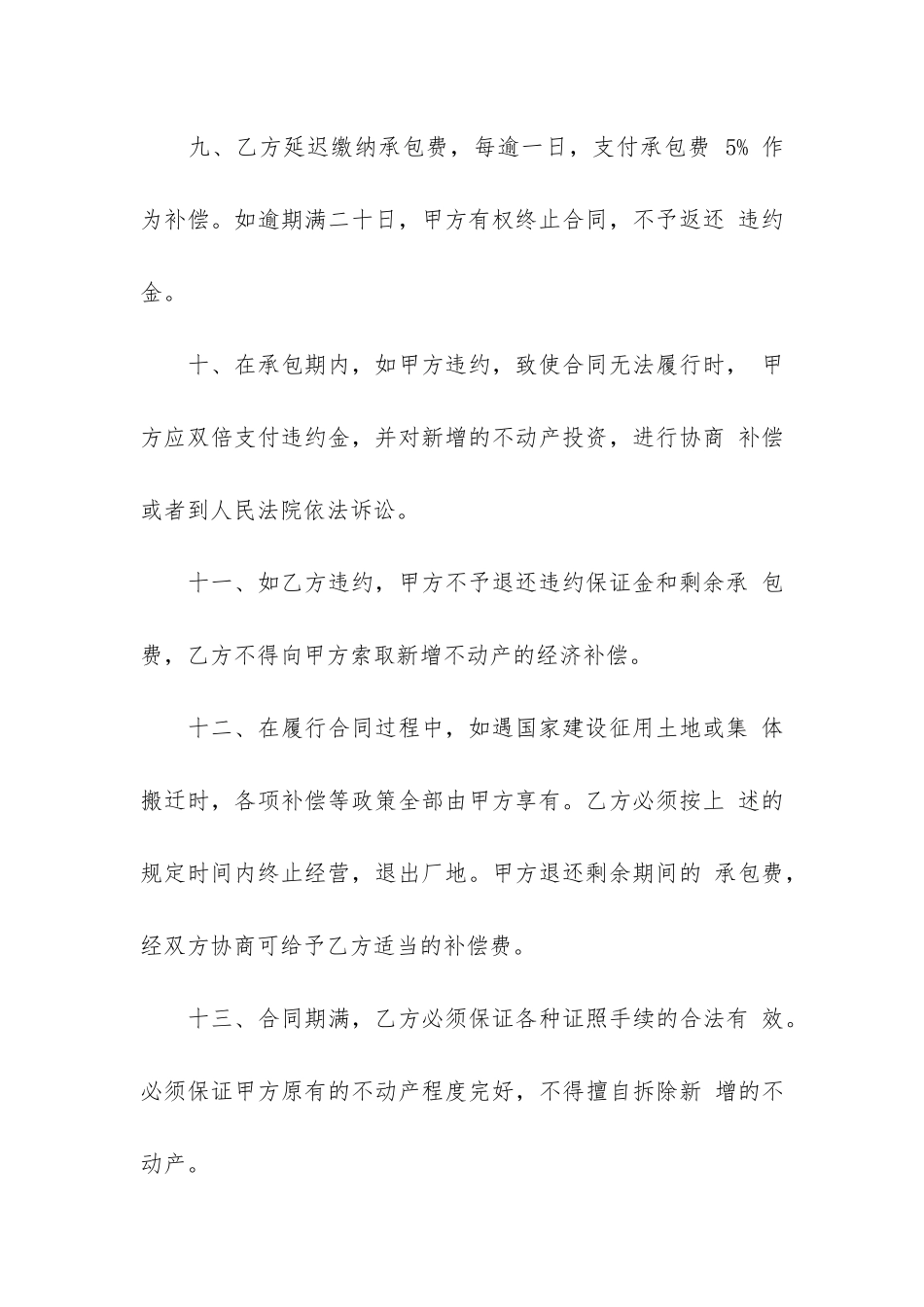 九、乙方延迟缴纳承包费，每逾一日，支付承包费 5% 作为补偿。如逾期满二十日，甲方有权终止合同，不予返还 违约金。

十、在承包期内，如甲方违约，致使合同无法履行时， 甲方应双倍支付违约金，并对新增的不动产投资，进行协商 补偿或者到人民法院依法诉讼。

十一、如乙方违约，甲方不予退还违约保证金和剩余承 包费，乙方不得向甲方索取新增不动产的经济补偿。

十二、在履行合同过程中，如遇国家建设征用土地或集 体搬迁时，各项补偿等政策全部由甲方享有。乙方必须按上 述的规定时间内终止经营，退出厂地。甲方退还剩余期间的 承包费，经双方协商可给予乙方适当的补偿费。

十三、合同期满，乙方必须保证各种证照手续的合法有 效。必须保证甲方原有的不动产程度完好，不得擅自拆除新 增的不动产。